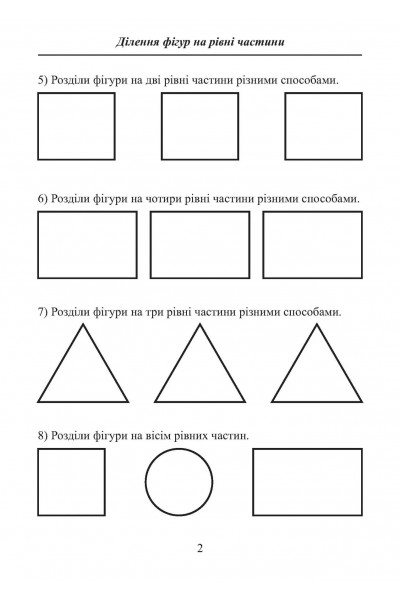 Ділення фігур на рівні частини

5) Розділи фігури на дві рівні частини різними способами.

6) Розділи фігури на чотири рівні частини різними способами.

7) Розділи фігури на три рівні частини різними способами.

8) Розділи фігури на вісім рівних частин.

2